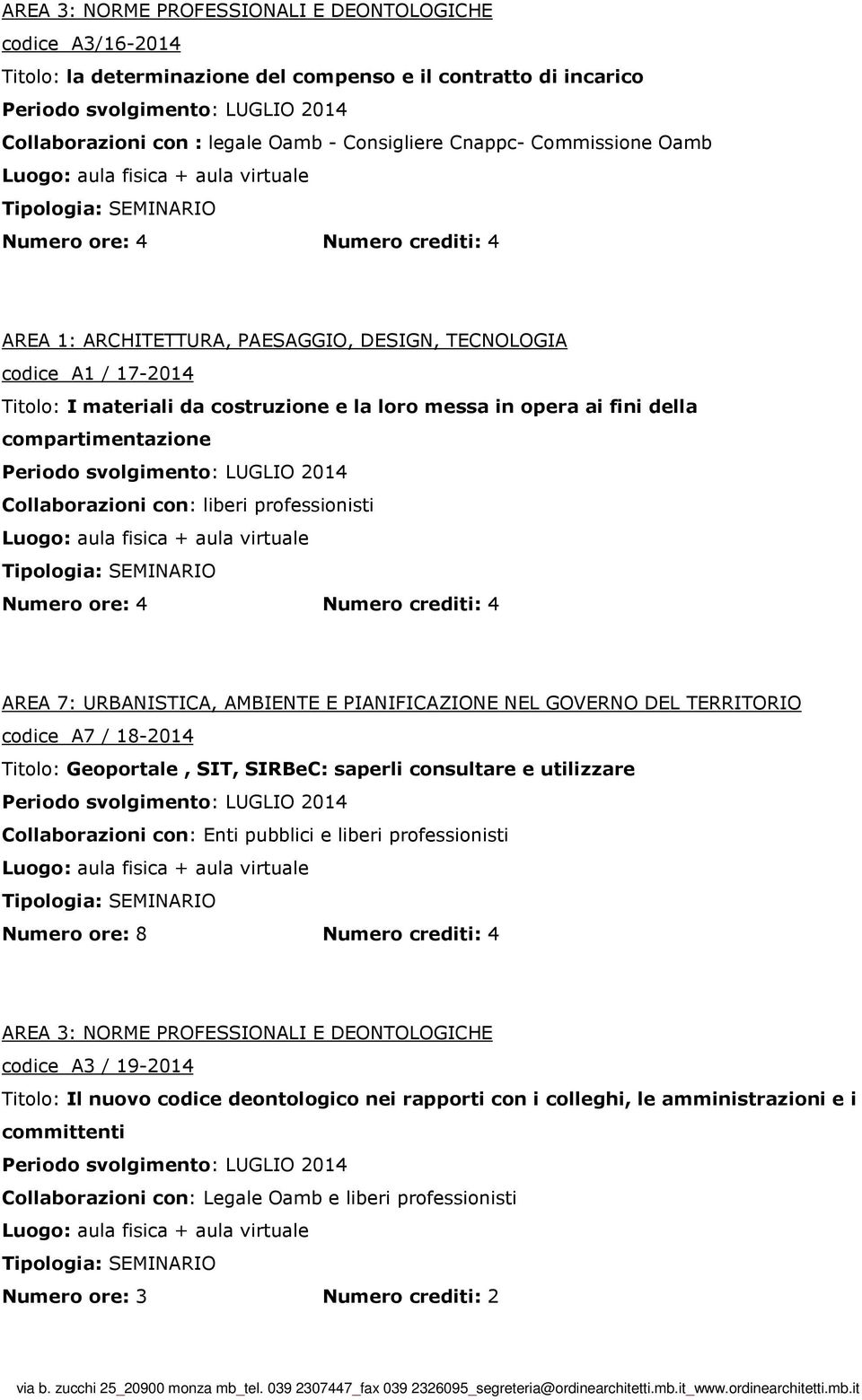 AREA 3: NORME PROFESSIONALI E DEONTOLOGICHE
codice A3/16-2014
Titolo: la determinazione del compenso e il contratto di incarico
Periodo svolgimento: LUGLIO 2014
Collaborazioni con : legale Oamb - Consigliere Cnappc- Commissione Oamb
Luogo: aula fisica + aula virtuale
Tipologia: SEMINARIO
Numero ore: 4 Numero crediti: 4

AREA 1: ARCHITETTURA, PAESAGGIO, DESIGN, TECNOLOGIA
codice A1 / 17-2014
Titolo: I materiali da costruzione e la loro messa in opera ai fini della compartimentazione
Periodo svolgimento: LUGLIO 2014
Collaborazioni con: liberi professionisti
Luogo: aula fisica + aula virtuale
Tipologia: SEMINARIO
Numero ore: 4 Numero crediti: 4

AREA 7: URBANISTICA, AMBIENTE E PIANIFICAZIONE NEL GOVERNO DEL TERRITORIO
codice A7 / 18-2014
Titolo: Geoportale , SIT, SIRBeC: saperli consultare e utilizzare
Periodo svolgimento: LUGLIO 2014
Collaborazioni con: Enti pubblici e liberi professionisti
Luogo: aula fisica + aula virtuale
Tipologia: SEMINARIO
Numero ore: 8 Numero crediti: 4

AREA 3: NORME PROFESSIONALI E DEONTOLOGICHE
codice A3 / 19-2014
Titolo: Il nuovo codice deontologico nei rapporti con i colleghi, le amministrazioni e i committenti
Periodo svolgimento: LUGLIO 2014
Collaborazioni con: Legale Oamb e liberi professionisti
Luogo: aula fisica + aula virtuale
Tipologia: SEMINARIO
Numero ore: 3 Numero crediti: 2

via b. zucchi 25_20900 monza mb_tel. 039 2307447_fax 039 2326095_segreteria@ordinearchitetti.mb.it_www.ordinearchitetti.mb.it